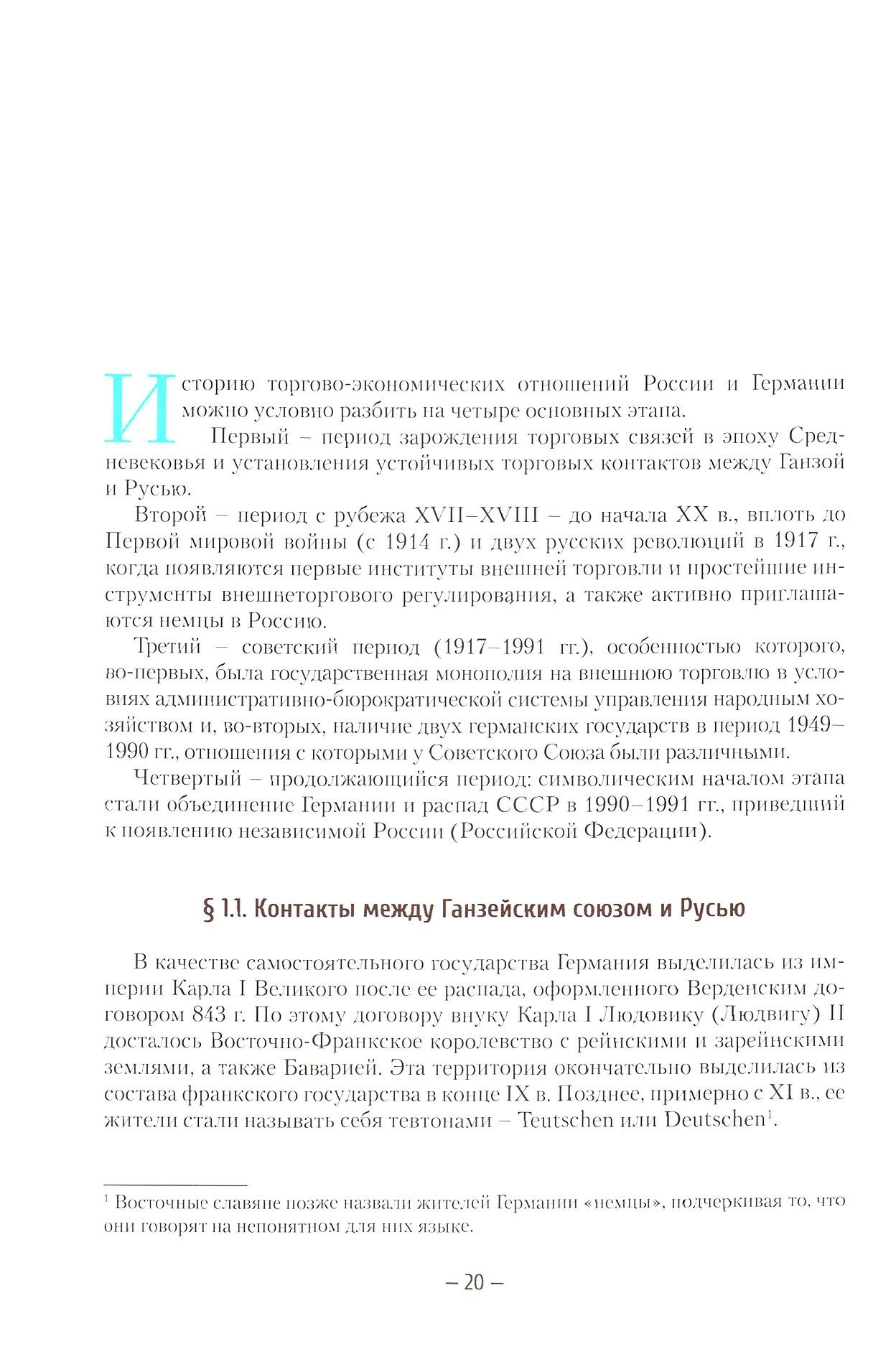 Историю торгово-экономических отношений России и Германии можно условно разбить на четыре основных этапа.

Первый – период зарождения торговых связей в эпоху Средневековья и установления устойчивых торговых контактов между Ганзой и Русью.

Второй – период с рубежа XVII–XVIII – до начала XX в., вплоть до Первой мировой войны (с 1914 г.) и двух русских революций в 1917 г., когда появляются первые институты внешней торговли и простейшие инструменты внешнеторгового регулирования, а также активно приглашаются немцы в Россию.

Третий – советский период (1917–1991 гг.), особенностью которого, во-первых, была государственная монополия на внешнюю торговлю в условиях административно-бюрократической системы управления народным хозяйством и, во-вторых, наличие двух германских государств в период 1949–1990 гг., отношения с которыми у Советского Союза были различными.

Четвертый – продолжающийся период: символическим началом этапа стали объединение Германии и распад СССР в 1990–1991 гг., приведший к появлению независимой России (Российской Федерации).

§ 1.1. Контакты между Ганзейским союзом и Русью

В качестве самостоятельного государства Германия выделилась из империи Карла I Великого после ее распада, оформленного Верденским договором 843 г. По этому договору внуку Карла I Людовику (Людвигу) II досталось Восточно-Франкское королевство с рейнскими и зарейнскими землями, а также Баварией. Эта территория окончательно выделилась из состава франкского государства в конце IX в. Позднее, примерно с XI в., ее жители стали называть себя тевтонами – Teutschen или Deutschen$^1$.

$^1$ Восточные славяне позже назвали жителей Германии «немцы», подчеркивая то, что они говорят на непонятном для них языке.

– 20 –